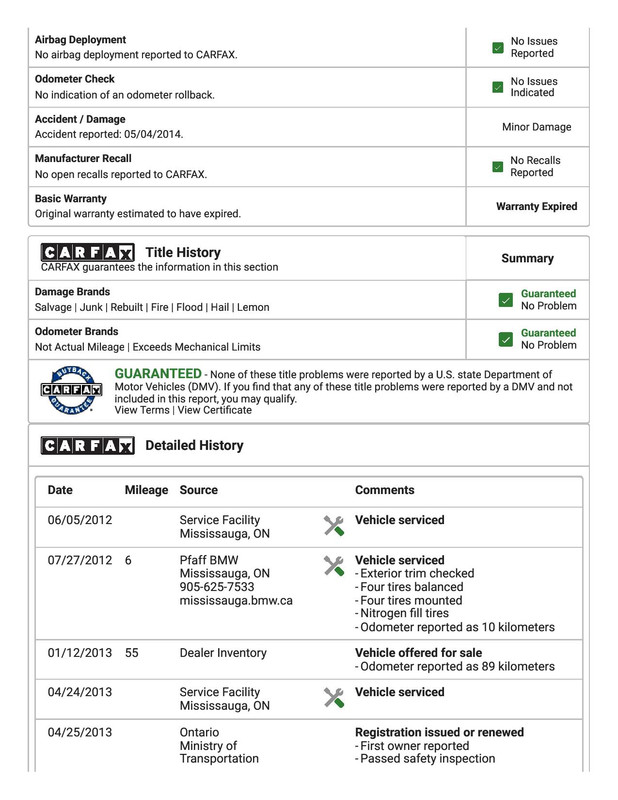 Airbag Deployment
No airbag deployment reported to CARFAX.
☑ No Issues Reported

Odometer Check
No indication of an odometer rollback.
☑ No Issues Indicated

Accident / Damage
Accident reported: 05/04/2014.
Minor Damage

Manufacturer Recall
No open recalls reported to CARFAX.
☑ No Recalls Reported

Basic Warranty
Original warranty estimated to have expired.
Warranty Expired

CARFAX Title History
CARFAX guarantees the information in this section
Summary

Damage Brands
Salvage | Junk | Rebuilt | Fire | Flood | Hail | Lemon
☑ Guaranteed No Problem

Odometer Brands
Not Actual Mileage | Exceeds Mechanical Limits
☑ Guaranteed No Problem

BUYBACK CARFAX GUARANTEE

GUARANTEED - None of these title problems were reported by a U.S. state Department of Motor Vehicles (DMV). If you find that any of these title problems were reported by a DMV and not included in this report, you may qualify.
View Terms | View Certificate

CARFAX Detailed History

| Date | Mileage | Source | Comments |
|---|---|---|---|
| 06/05/2012 | | Service Facility Mississauga, ON | Vehicle serviced |
| 07/27/2012 | 6 | Pfaff BMW Mississauga, ON 905-625-7533 mississauga.bmw.ca | Vehicle serviced - Exterior trim checked - Four tires balanced - Four tires mounted - Nitrogen fill tires - Odometer reported as 10 kilometers |
| 01/12/2013 | 55 | Dealer Inventory | Vehicle offered for sale - Odometer reported as 89 kilometers |
| 04/24/2013 | | Service Facility Mississauga, ON | Vehicle serviced |
| 04/25/2013 | | Ontario Ministry of Transportation | Registration issued or renewed - First owner reported - Passed safety inspection |